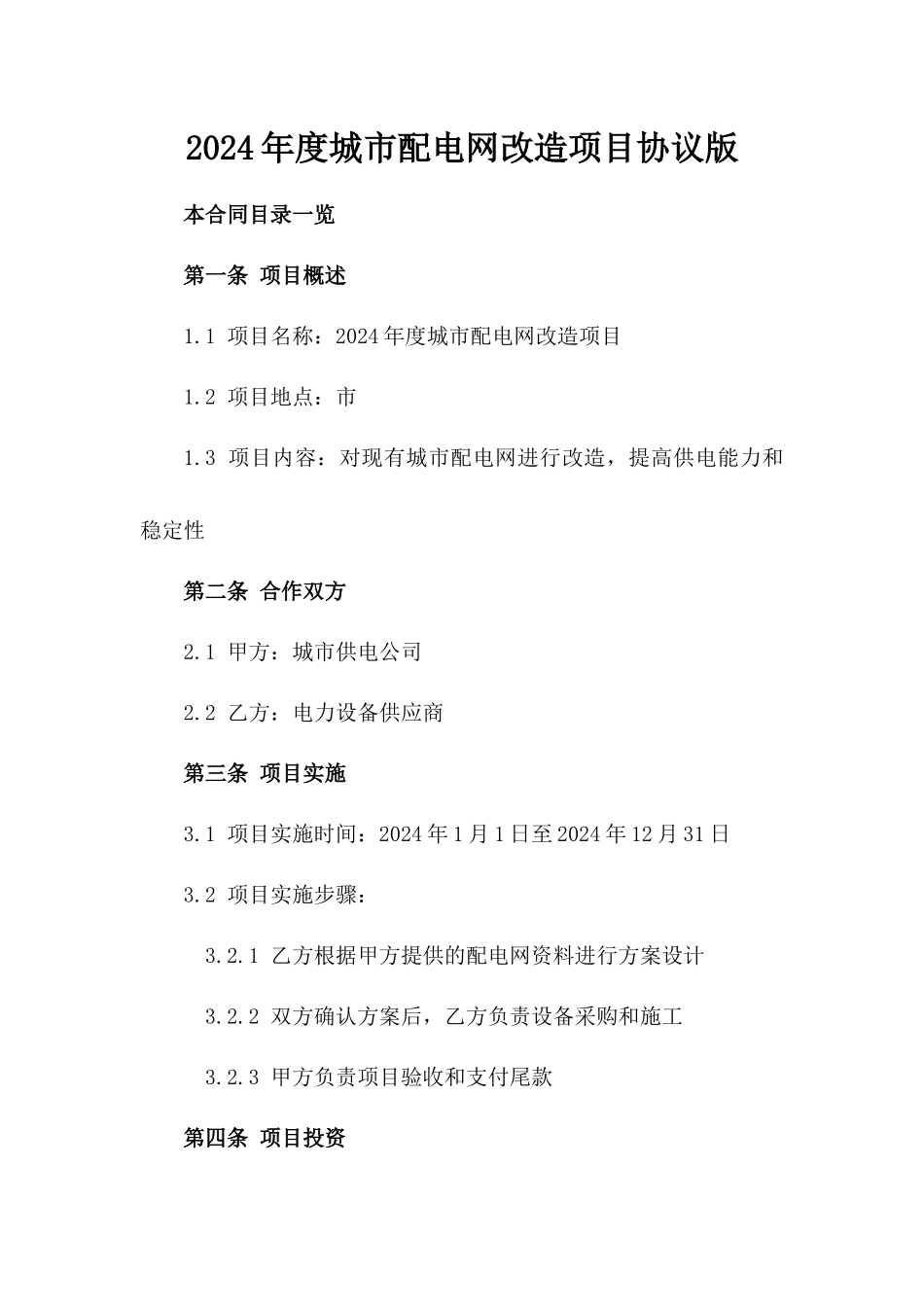 2024年度城市配电网改造项目协议版

本合同目录一览

第一条 项目概述

1.1 项目名称：2024年度城市配电网改造项目

1.2 项目地点：市

1.3 项目内容：对现有城市配电网进行改造，提高供电能力和稳定性

第二条 合作双方

2.1 甲方：城市供电公司

2.2 乙方：电力设备供应商

第三条 项目实施

3.1 项目实施时间：2024年1月1日至2024年12月31日

3.2 项目实施步骤：

3.2.1 乙方根据甲方提供的配电网资料进行方案设计

3.2.2 双方确认方案后，乙方负责设备采购和施工

3.2.3 甲方负责项目验收和支付尾款

第四条 项目投资